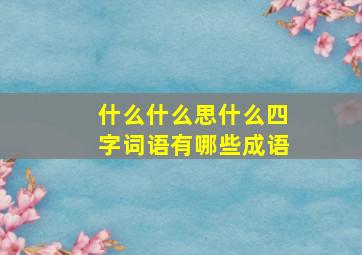 什么什么思什么四字词语有哪些成语